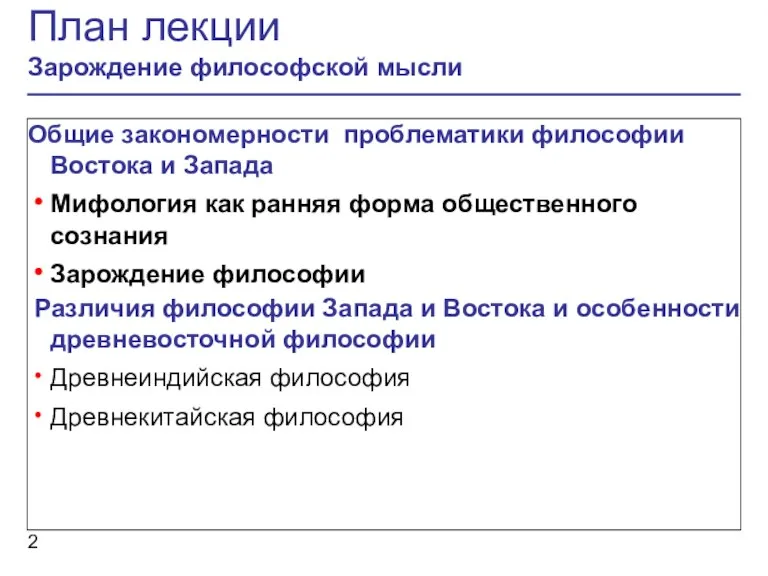 План лекции
Зарождение философской мысли

Общие закономерности проблематики философии Востока и Запада

• Мифология как ранняя форма общественного сознания

• Зарождение философии

Различия философии Запада и Востока и особенности древневосточной философии

• Древнеиндийская философия

• Древнекитайская философия

2